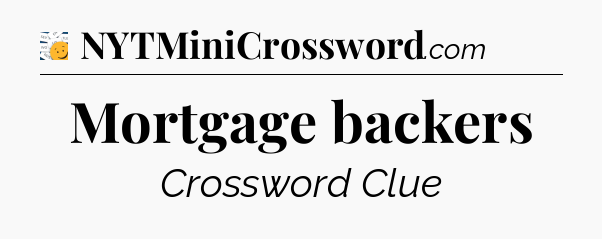 NYTMiniCrossword.com

Mortgage backers

Crossword Clue